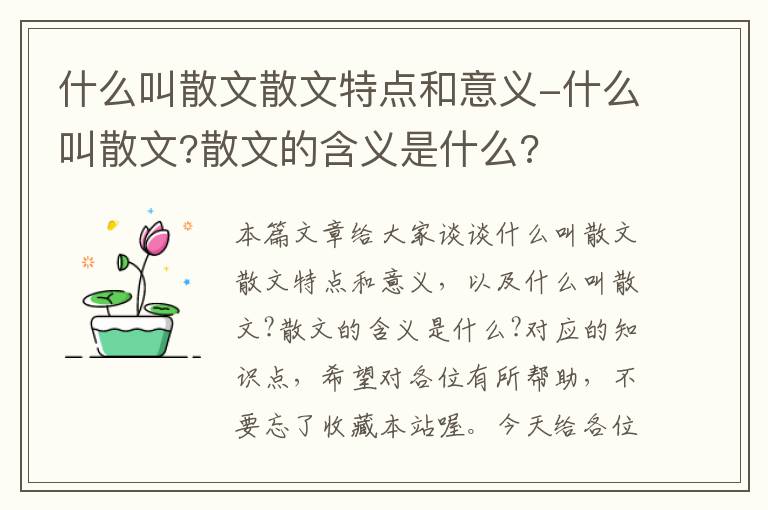 什么叫散文散文特点和意义-什么叫散文?散文的含义是什么?

本篇文章给大家谈谈什么叫散文散文特点和意义，以及什么叫散文?散文的含义是什么?对应的知识点，希望对各位有所帮助，不要忘了收藏本站喔。今天给各位